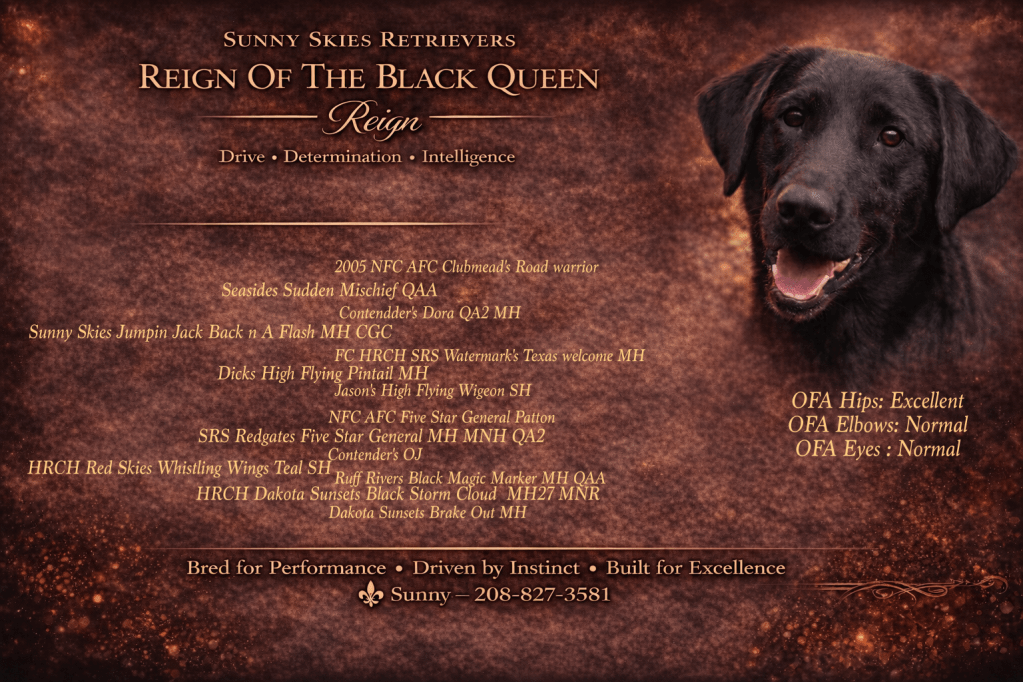 Sunny Skies Retrievers
Reign Of The Black Queen
Reign
Drive • Determination • Intelligence

2005 NFC AFC Clubmead's Road warrior
Seasides Sudden Mischief QAA
Contendder's Dora QA2 MH
Sunny Skies Jumpin Jack Back n A Flash MH CGC
FC HRCH SRS Watermark's Texas welcome MH
Dicks High Flying Pintail MH
Jason's High Flying Wigeon SH
NFC AFC Five Star General Patton
SRS Redgates Five Star General MH MNH QA2
Contender's OJ
HRCH Red Skies Whistling Wings Teal SH
Ruff Rivers Black Magic Marker MH QAA
HRCH Dakota Sunsets Black Storm Cloud MH27 MNR
Dakota Sunsets Brake Out MH

OFA Hips: Excellent
OFA Elbows: Normal
OFA Eyes : Normal

Bred for Performance • Driven by Instinct • Built for Excellence
Sunny – 208-827-3581